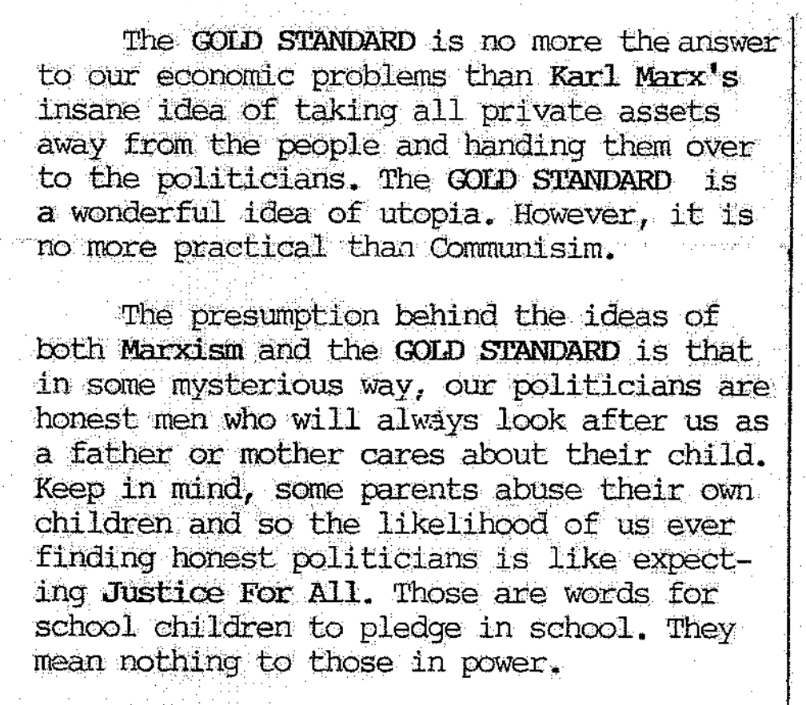 The GOLD STANDARD is no more the answer to our economic problems than Karl Marx's insane idea of taking all private assets away from the people and handing them over to the politicians. The GOLD STANDARD is a wonderful idea of utopia. However, it is no more practical than Communisim.

The presumption behind the ideas of both Marxism and the GOLD STANDARD is that in some mysterious way, our politicians are honest men who will always look after us as a father or mother cares about their child. Keep in mind, some parents abuse their own children and so the likelihood of us ever finding honest politicians is like expecting Justice For All. Those are words for school children to pledge in school. They mean nothing to those in power.